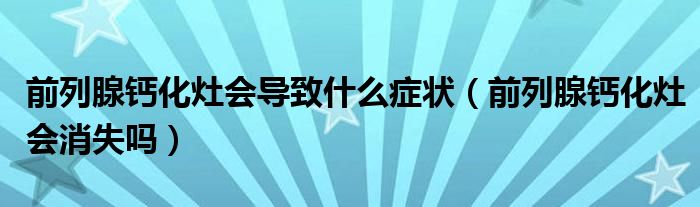 前列腺钙化灶会导致什么症状（前列腺钙化灶会消失吗）